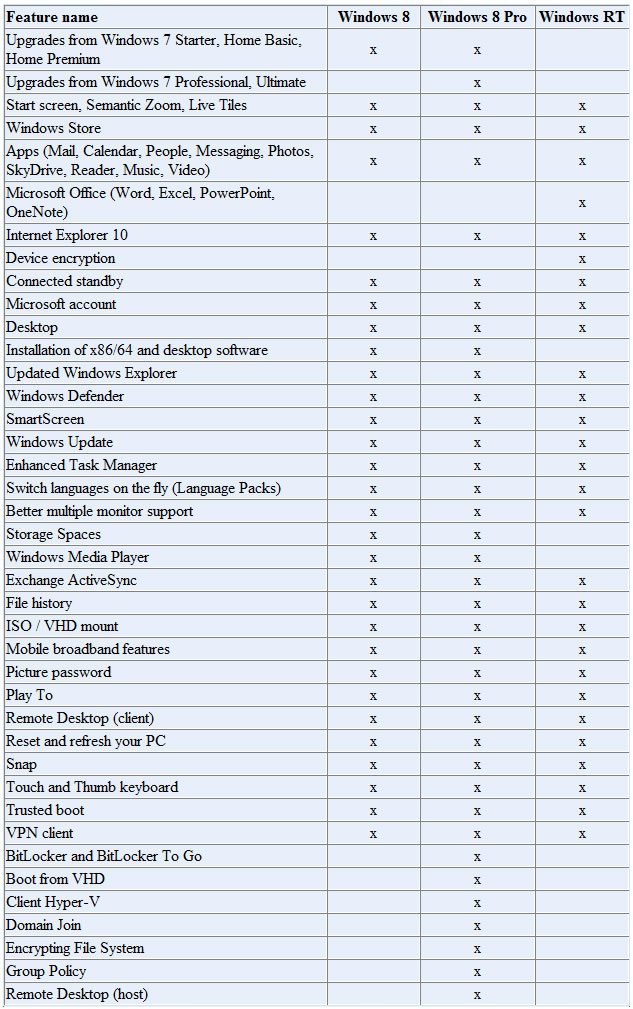 | Feature name | Windows 8 | Windows 8 Pro | Windows RT |
|---|---|---|---|
| Upgrades from Windows 7 Starter, Home Basic, Home Premium | x | x | |
| Upgrades from Windows 7 Professional, Ultimate | | x | |
| Start screen, Semantic Zoom, Live Tiles | x | x | x |
| Windows Store | x | x | x |
| Apps (Mail, Calendar, People, Messaging, Photos, SkyDrive, Reader, Music, Video) | x | x | x |
| Microsoft Office (Word, Excel, PowerPoint, OneNote) | | | x |
| Internet Explorer 10 | x | x | x |
| Device encryption | | | x |
| Connected standby | x | x | x |
| Microsoft account | x | x | x |
| Desktop | x | x | x |
| Installation of x86/64 and desktop software | x | x | |
| Updated Windows Explorer | x | x | x |
| Windows Defender | x | x | x |
| SmartScreen | x | x | x |
| Windows Update | x | x | x |
| Enhanced Task Manager | x | x | x |
| Switch languages on the fly (Language Packs) | x | x | x |
| Better multiple monitor support | x | x | x |
| Storage Spaces | x | x | |
| Windows Media Player | x | x | |
| Exchange ActiveSync | x | x | x |
| File history | x | x | x |
| ISO / VHD mount | x | x | x |
| Mobile broadband features | x | x | x |
| Picture password | x | x | x |
| Play To | x | x | x |
| Remote Desktop (client) | x | x | x |
| Reset and refresh your PC | x | x | x |
| Snap | x | x | x |
| Touch and Thumb keyboard | x | x | x |
| Trusted boot | x | x | x |
| VPN client | x | x | x |
| BitLocker and BitLocker To Go | | x | |
| Boot from VHD | | x | |
| Client Hyper-V | | x | |
| Domain Join | | x | |
| Encrypting File System | | x | |
| Group Policy | | x | |
| Remote Desktop (host) | | x | |